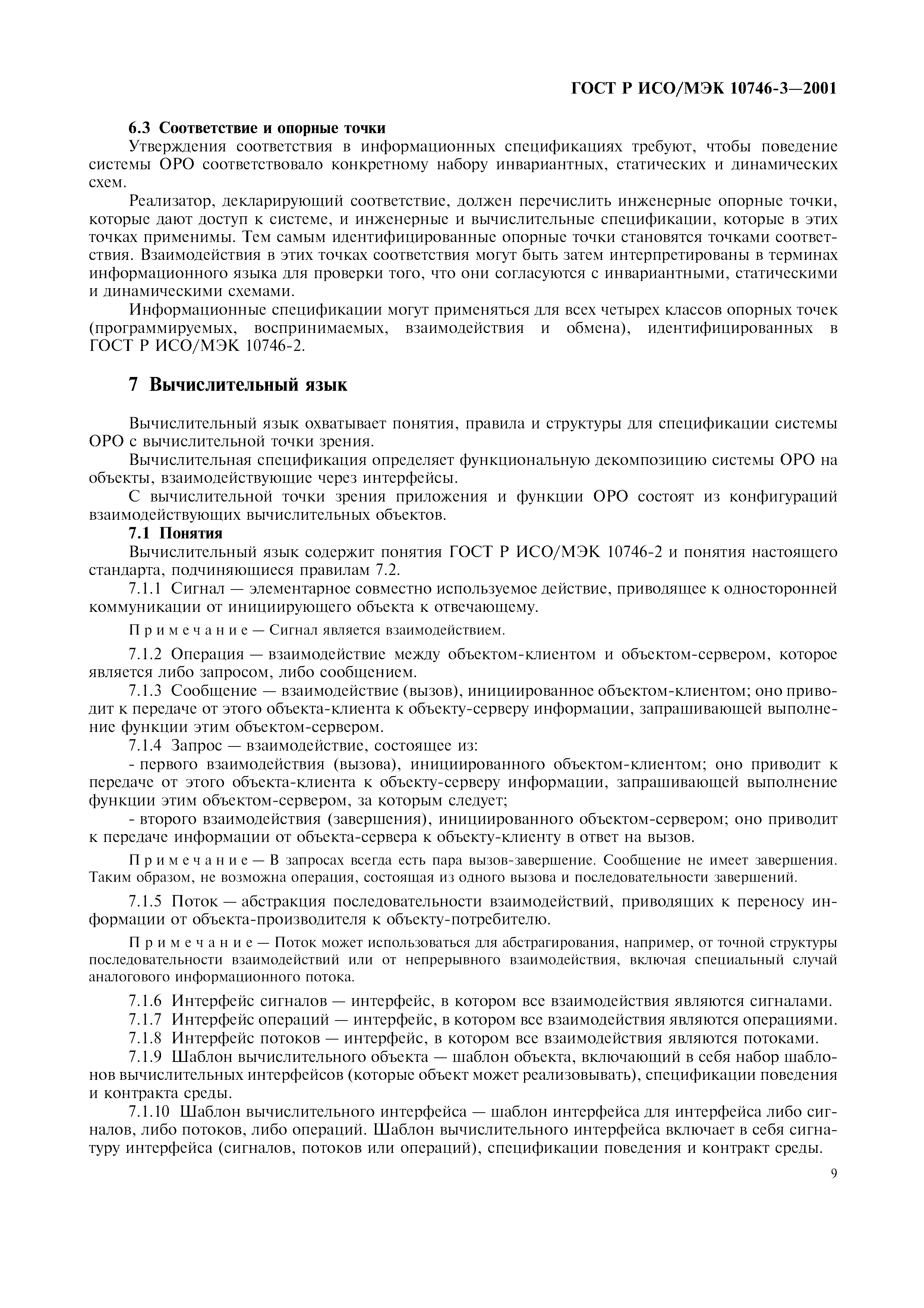 ГОСТ Р ИСО/МЭК 10746-3—2001

6.3 Соответствие и опорные точки

Утверждения соответствия в информационных спецификациях требуют, чтобы поведение системы ОРО соответствовало конкретному набору инвариантных, статических и динамических схем.

Реализатор, декларирующий соответствие, должен перечислить инженерные опорные точки, которые дают доступ к системе, и инженерные и вычислительные спецификации, которые в этих точках применимы. Тем самым идентифицированные опорные точки становятся точками соответствия. Взаимодействия в этих точках соответствия могут быть затем интерпретированы в терминах информационного языка для проверки того, что они согласуются с инвариантными, статическими и динамическими схемами.

Информационные спецификации могут применяться для всех четырех классов опорных точек (программируемых, воспринимаемых, взаимодействия и обмена), идентифицированных в ГОСТ Р ИСО/МЭК 10746-2.

7 Вычислительный язык

Вычислительный язык охватывает понятия, правила и структуры для спецификации системы ОРО с вычислительной точки зрения.

Вычислительная спецификация определяет функциональную декомпозицию системы ОРО на объекты, взаимодействующие через интерфейсы.

С вычислительной точки зрения приложения и функции ОРО состоят из конфигураций взаимодействующих вычислительных объектов.

7.1 Понятия

Вычислительный язык содержит понятия ГОСТ Р ИСО/МЭК 10746-2 и понятия настоящего стандарта, подчиняющиеся правилам 7.2.

7.1.1 Сигнал — элементарное совместно используемое действие, приводящее к односторонней коммуникации от инициирующего объекта к отвечающему.

Примечание — Сигнал является взаимодействием.

7.1.2 Операция — взаимодействие между объектом-клиентом и объектом-сервером, которое является либо запросом, либо сообщением.

7.1.3 Сообщение — взаимодействие (вызов), инициированное объектом-клиентом; оно приводит к передаче от этого объекта-клиента к объекту-серверу информации, запрашивающей выполнение функции этим объектом-сервером.

7.1.4 Запрос — взаимодействие, состоящее из:

- первого взаимодействия (вызова), инициированного объектом-клиентом; оно приводит к передаче от этого объекта-клиента к объекту-серверу информации, запрашивающей выполнение функции этим объектом-сервером, за которым следует;

- второго взаимодействия (завершения), инициированного объектом-сервером; оно приводит к передаче информации от объекта-сервера к объекту-клиенту в ответ на вызов.

Примечание — В запросах всегда есть пара вызов-завершение. Сообщение не имеет завершения. Таким образом, не возможна операция, состоящая из одного вызова и последовательности завершений.

7.1.5 Поток — абстракция последовательности взаимодействий, приводящих к переносу информации от объекта-производителя к объекту-потребителю.

Примечание — Поток может использоваться для абстрагирования, например, от точной структуры последовательности взаимодействий или от непрерывного взаимодействия, включая специальный случай аналогового информационного потока.

7.1.6 Интерфейс сигналов — интерфейс, в котором все взаимодействия являются сигналами.

7.1.7 Интерфейс операций — интерфейс, в котором все взаимодействия являются операциями.

7.1.8 Интерфейс потоков — интерфейс, в котором все взаимодействия являются потоками.

7.1.9 Шаблон вычислительного объекта — шаблон объекта, включающий в себя набор шаблонов вычислительных интерфейсов (которые объект может реализовывать), спецификации поведения и контракта среды.

7.1.10 Шаблон вычислительного интерфейса — шаблон интерфейса для интерфейса либо сигналов, либо потоков, либо операций. Шаблон вычислительного интерфейса включает в себя сигнатуру интерфейса (сигналов, потоков или операций), спецификации поведения и контракт среды.

9